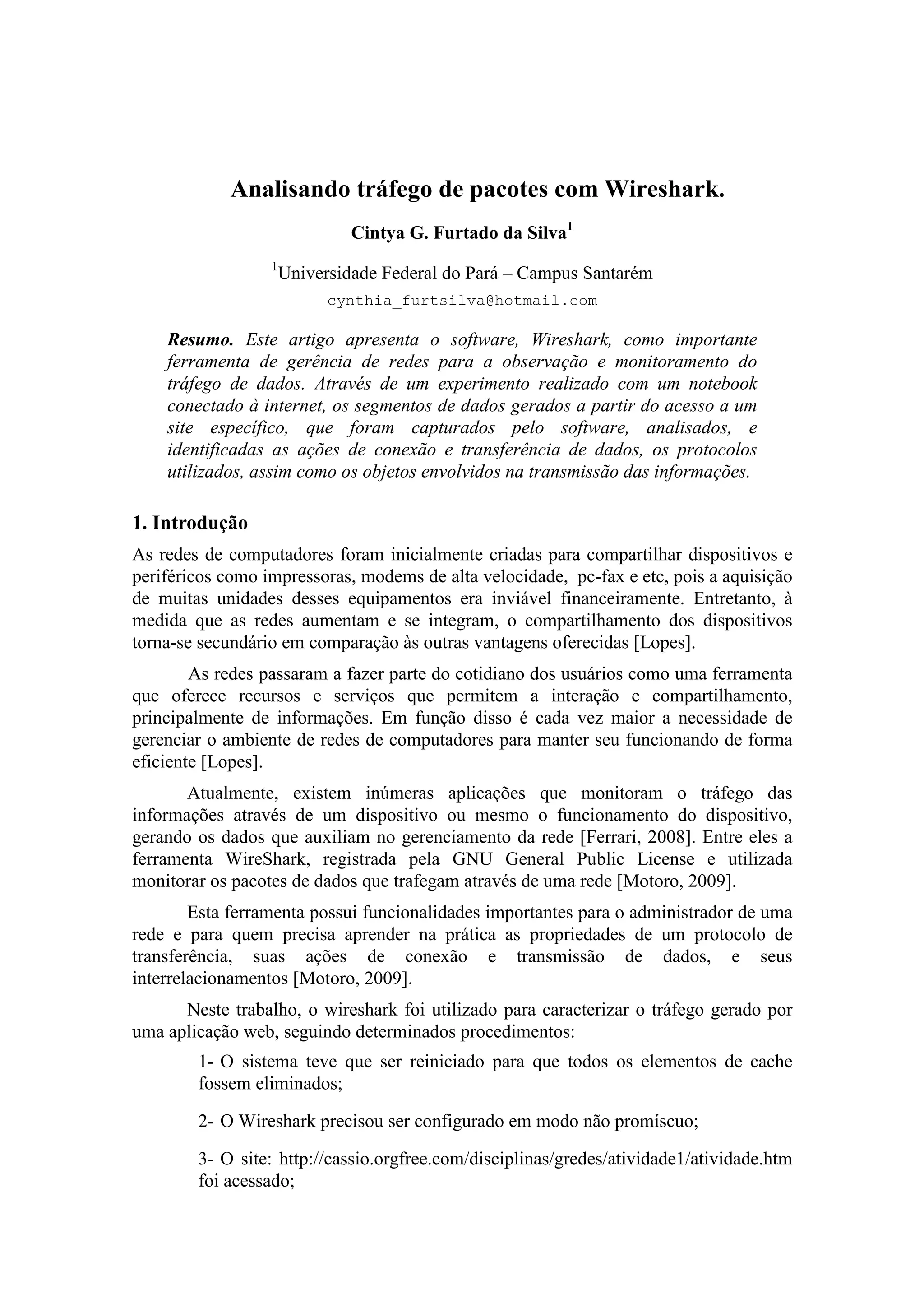 Analisando tráfego de pacotes com Wireshark.

Cintya G. Furtado da Silva$^1$

$^1$Universidade Federal do Pará – Campus Santarém

cynthia_furtsilva@hotmail.com

Resumo. Este artigo apresenta o software, Wireshark, como importante ferramenta de gerência de redes para a observação e monitoramento do tráfego de dados. Através de um experimento realizado com um notebook conectado à internet, os segmentos de dados gerados a partir do acesso a um site específico, que foram capturados pelo software, analisados, e identificadas as ações de conexão e transferência de dados, os protocolos utilizados, assim como os objetos envolvidos na transmissão das informações.

1. Introdução

As redes de computadores foram inicialmente criadas para compartilhar dispositivos e periféricos como impressoras, modems de alta velocidade, pc-fax e etc, pois a aquisição de muitas unidades desses equipamentos era inviável financeiramente. Entretanto, à medida que as redes aumentam e se integram, o compartilhamento dos dispositivos torna-se secundário em comparação às outras vantagens oferecidas [Lopes].

As redes passaram a fazer parte do cotidiano dos usuários como uma ferramenta que oferece recursos e serviços que permitem a interação e compartilhamento, principalmente de informações. Em função disso é cada vez maior a necessidade de gerenciar o ambiente de redes de computadores para manter seu funcionando de forma eficiente [Lopes].

Atualmente, existem inúmeras aplicações que monitoram o tráfego das informações através de um dispositivo ou mesmo o funcionamento do dispositivo, gerando os dados que auxiliam no gerenciamento da rede [Ferrari, 2008]. Entre eles a ferramenta WireShark, registrada pela GNU General Public License e utilizada monitorar os pacotes de dados que trafegam através de uma rede [Motoro, 2009].

Esta ferramenta possui funcionalidades importantes para o administrador de uma rede e para quem precisa aprender na prática as propriedades de um protocolo de transferência, suas ações de conexão e transmissão de dados, e seus interrelacionamentos [Motoro, 2009].

Neste trabalho, o wireshark foi utilizado para caracterizar o tráfego gerado por uma aplicação web, seguindo determinados procedimentos:

1- O sistema teve que ser reiniciado para que todos os elementos de cache fossem eliminados;

2- O Wireshark precisou ser configurado em modo não promíscuo;

3- O site: http://cassio.orgfree.com/disciplinas/gredes/atividade1/atividade.htm foi acessado;